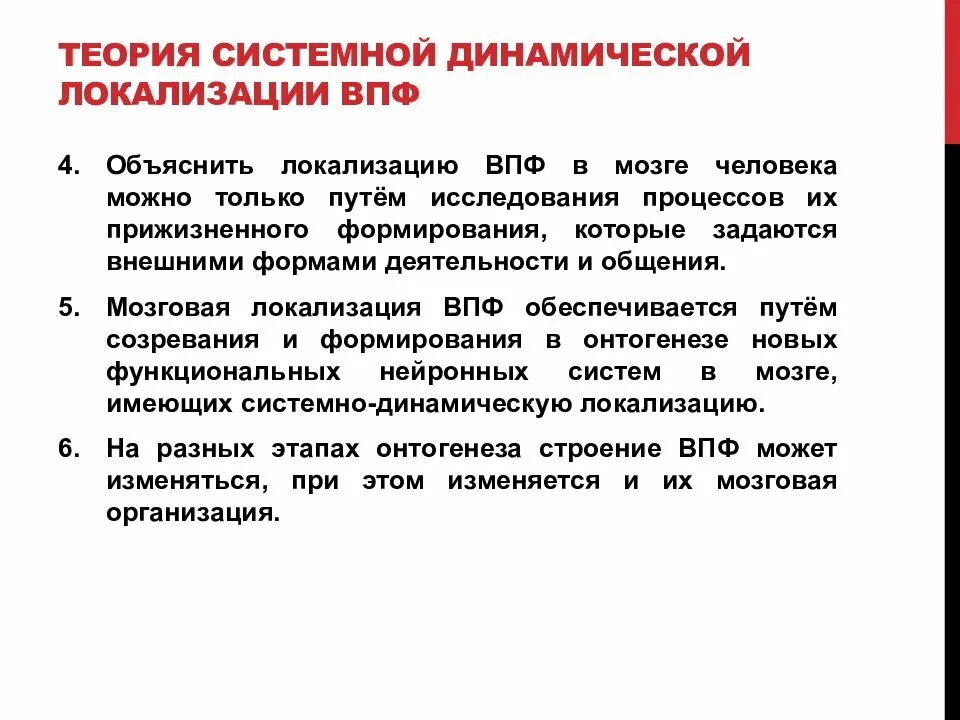 ТЕОРИЯ СИСТЕМНОЙ ДИНАМИЧЕСКОЙ ЛОКАЛИЗАЦИИ ВПФ

4. Объяснить локализацию ВПФ в мозге человека можно только путём исследования процессов их прижизненного формирования, которые задаются внешними формами деятельности и общения.

5. Мозговая локализация ВПФ обеспечивается путём созревания и формирования в онтогенезе новых функциональных нейронных систем в мозге, имеющих системно-динамическую локализацию.

6. На разных этапах онтогенеза строение ВПФ может изменяться, при этом изменяется и их мозговая организация.